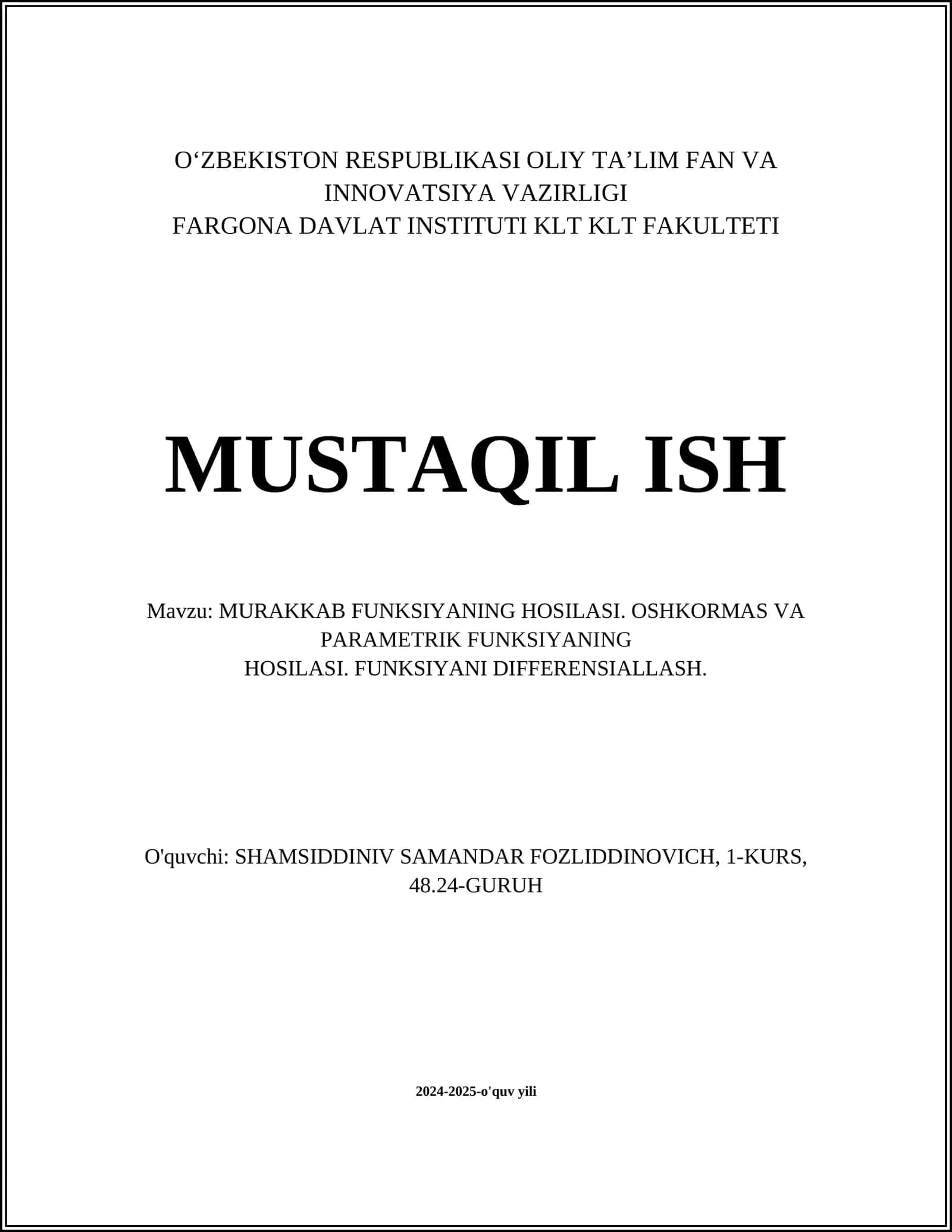 O‘ZBEKISTON RESPUBLIKASI OLIY TA’LIM FAN VA INNOVATSIYA VAZIRLIGI
FARGONA DAVLAT INSTITUTI KLT KLT FAKULTETI

MUSTAQIL ISH

Mavzu: MURAKKAB FUNKSIYANING HOSILASI. OSHKORMAS VA PARAMETRIK FUNKSIYANING
HOSILASI. FUNKSIYANI DIFFERENSIALLASH.

O'quvchi: SHAMSIDDINIV SAMANDAR FOZLIDDINOVICH, 1-KURS, 48.24-GURUH

2024-2025-o'quv yili